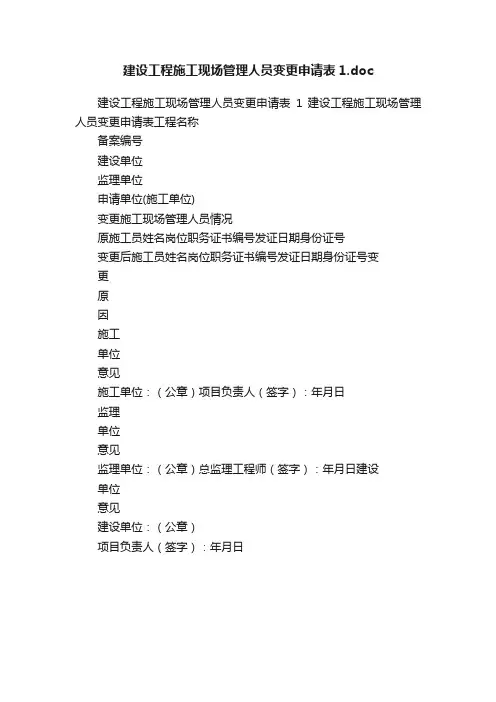 建设工程施工现场管理人员变更申请表 1.doc

建设工程施工现场管理人员变更申请表 1 建设工程施工现场管理人员变更申请表工程名称

备案编号

建设单位

监理单位

申请单位(施工单位)

变更施工现场管理人员情况

原施工员姓名岗位职务证书编号发证日期身份证号

变更后施工员姓名岗位职务证书编号发证日期身份证号变

更

原

因

施工

单位

意见

施工单位：（公章）项目负责人（签字）：年月日

监理

单位

意见

监理单位：（公章）总监理工程师（签字）：年月日建设

单位

意见

建设单位：（公章）

项目负责人（签字）：年月日